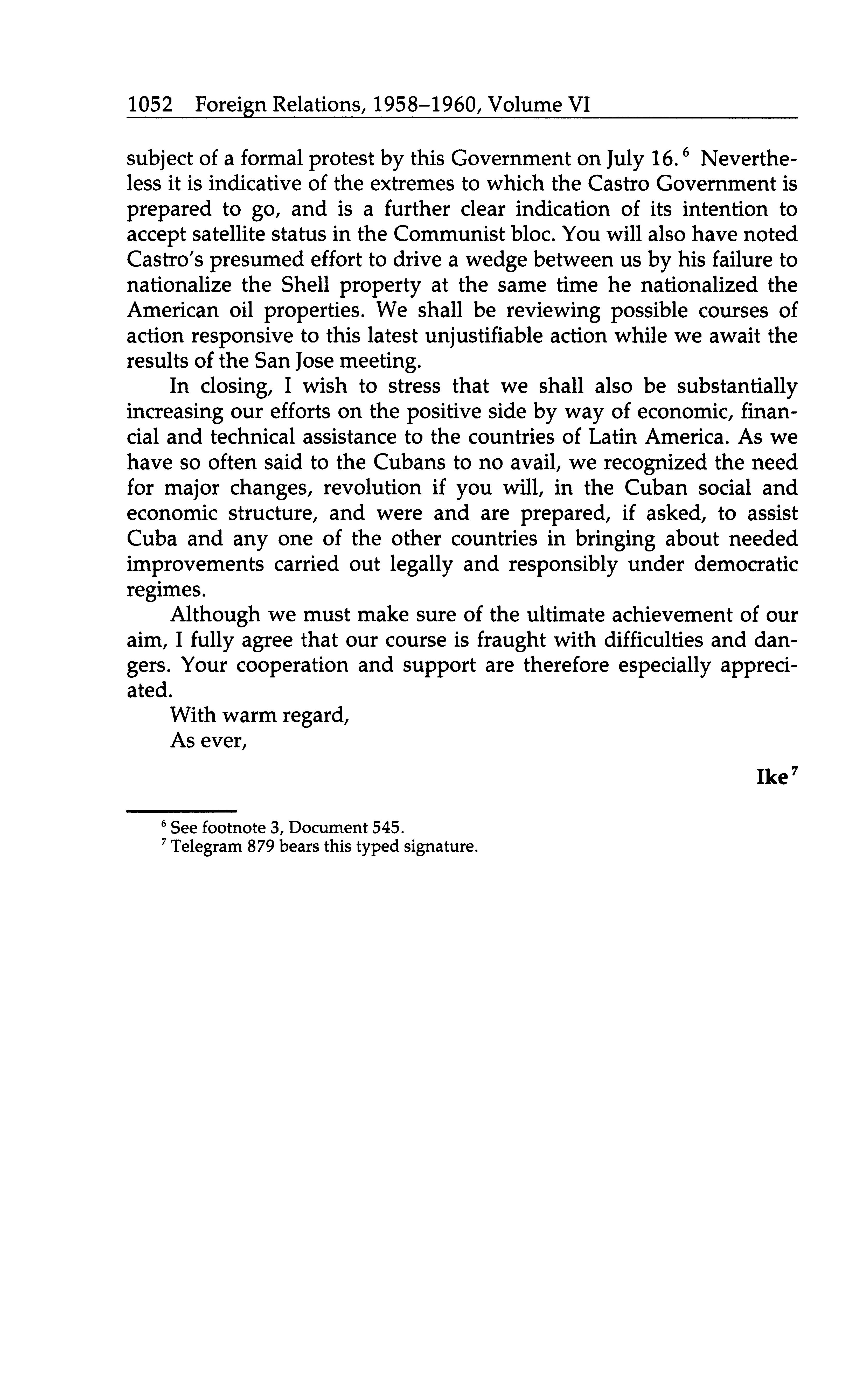 1052 Foreign Relations, 1958–1960, Volume VI

subject of a formal protest by this Government on July 16.$^6$ Nevertheless it is indicative of the extremes to which the Castro Government is prepared to go, and is a further clear indication of its intention to accept satellite status in the Communist bloc. You will also have noted Castro's presumed effort to drive a wedge between us by his failure to nationalize the Shell property at the same time he nationalized the American oil properties. We shall be reviewing possible courses of action responsive to this latest unjustifiable action while we await the results of the San Jose meeting.

In closing, I wish to stress that we shall also be substantially increasing our efforts on the positive side by way of economic, financial and technical assistance to the countries of Latin America. As we have so often said to the Cubans to no avail, we recognized the need for major changes, revolution if you will, in the Cuban social and economic structure, and were and are prepared, if asked, to assist Cuba and any one of the other countries in bringing about needed improvements carried out legally and responsibly under democratic regimes.

Although we must make sure of the ultimate achievement of our aim, I fully agree that our course is fraught with difficulties and dangers. Your cooperation and support are therefore especially appreciated.

With warm regard,

As ever,

Ike$^7$

$^6$ See footnote 3, Document 545.

$^7$ Telegram 879 bears this typed signature.